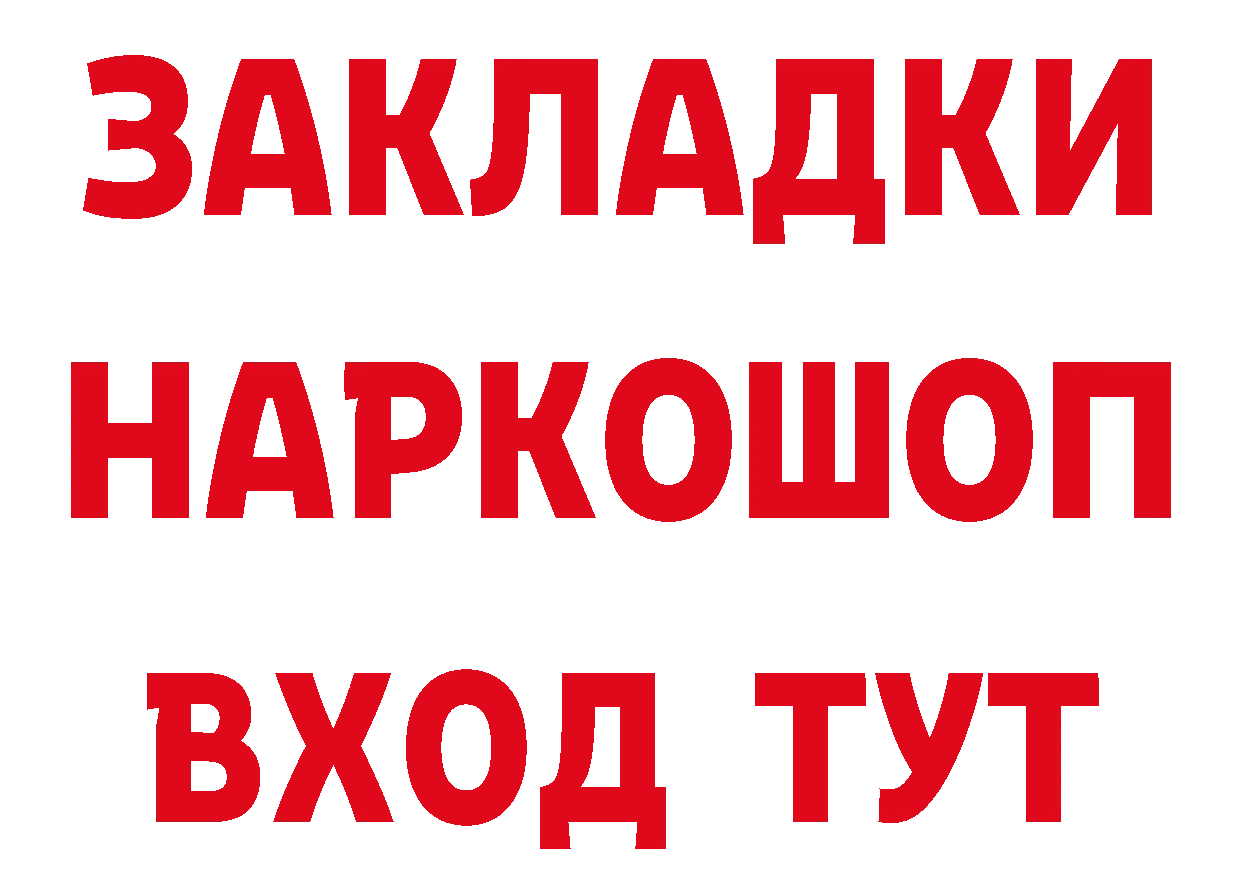 ЗАКЛАДКИ НАРКОШОП ВХОД ТУТ